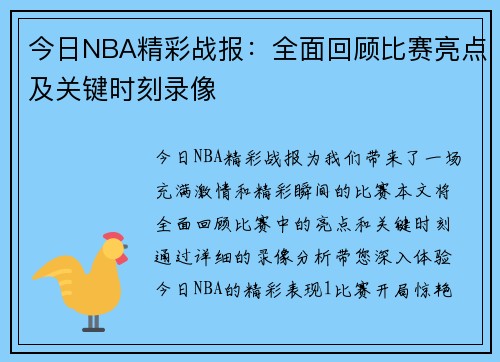 今日NBA精彩战报：全面回顾比赛亮点及关键时刻录像

今日NBA精彩战报为我们带来了一场充满激情和精彩瞬间的比赛本文将全面回顾比赛中的亮点和关键时刻通过详细的录像分析带您深入体验今日NBA的精彩表现1比赛开局惊艳